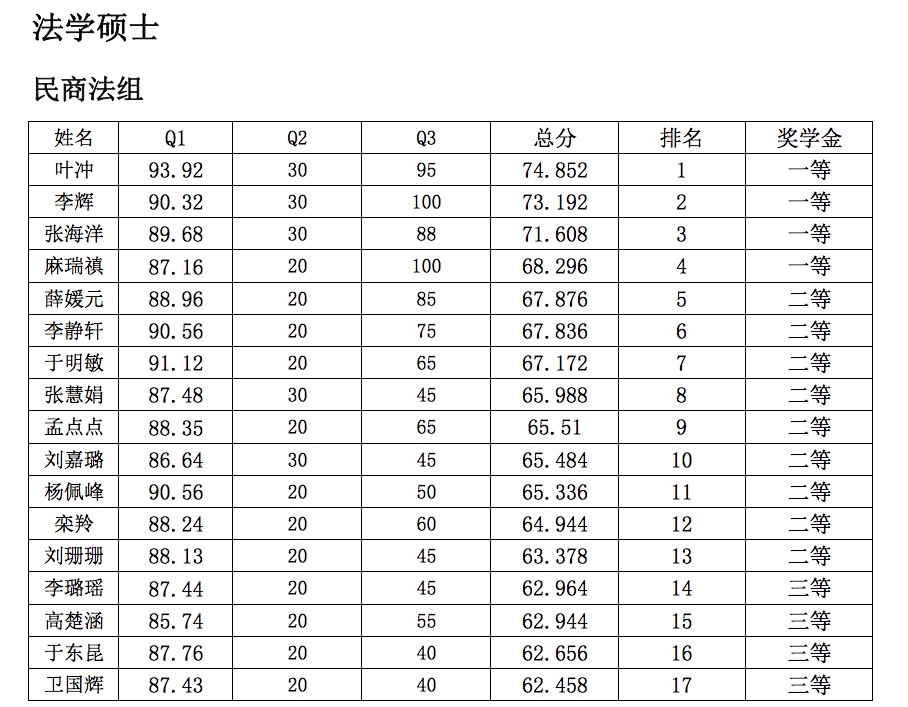 法学硕士

民商法组

| 姓名 | Q1 | Q2 | Q3 | 总分 | 排名 | 奖学金 |
|---|---|---|---|---|---|---|
| 叶冲 | 93.92 | 30 | 95 | 74.852 | 1 | 一等 |
| 李辉 | 90.32 | 30 | 100 | 73.192 | 2 | 一等 |
| 张海洋 | 89.68 | 30 | 88 | 71.608 | 3 | 一等 |
| 麻瑞禛 | 87.16 | 20 | 100 | 68.296 | 4 | 一等 |
| 薛媛元 | 88.96 | 20 | 85 | 67.876 | 5 | 二等 |
| 李静轩 | 90.56 | 20 | 75 | 67.836 | 6 | 二等 |
| 于明敏 | 91.12 | 20 | 65 | 67.172 | 7 | 二等 |
| 张慧娟 | 87.48 | 30 | 45 | 65.988 | 8 | 二等 |
| 孟点点 | 88.35 | 20 | 65 | 65.51 | 9 | 二等 |
| 刘嘉璐 | 86.64 | 30 | 45 | 65.484 | 10 | 二等 |
| 杨佩峰 | 90.56 | 20 | 50 | 65.336 | 11 | 二等 |
| 栾羚 | 88.24 | 20 | 60 | 64.944 | 12 | 二等 |
| 刘珊珊 | 88.13 | 20 | 45 | 63.378 | 13 | 二等 |
| 李璐瑶 | 87.44 | 20 | 45 | 62.964 | 14 | 三等 |
| 高楚涵 | 85.74 | 20 | 55 | 62.944 | 15 | 三等 |
| 于东昆 | 87.76 | 20 | 40 | 62.656 | 16 | 三等 |
| 卫国辉 | 87.43 | 20 | 40 | 62.458 | 17 | 三等 |